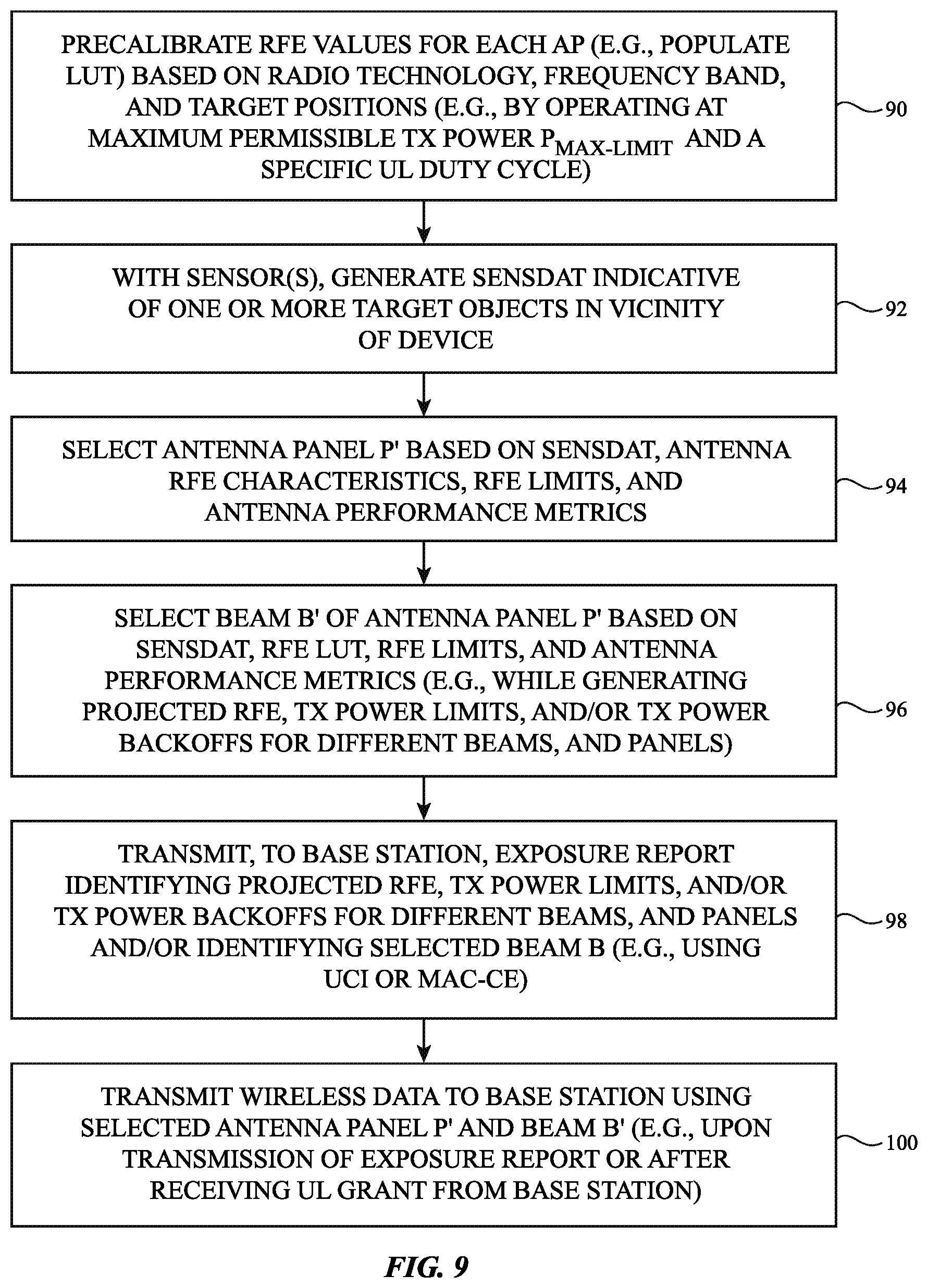 PRECALIBRATE RFE VALUES FOR EACH AP (E.G., POPULATE LUT) BASED ON RADIO TECHNOLOGY, FREQUENCY BAND, AND TARGET POSITIONS (E.G., BY OPERATING AT MAXIMUM PERMISSIBLE TX POWER $P_{MAX-LIMIT}$ AND A SPECIFIC UL DUTY CYCLE)

90

WITH SENSOR(S), GENERATE SENSDAT INDICATIVE OF ONE OR MORE TARGET OBJECTS IN VICINITY OF DEVICE

92

SELECT ANTENNA PANEL P' BASED ON SENSDAT, ANTENNA RFE CHARACTERISTICS, RFE LIMITS, AND ANTENNA PERFORMANCE METRICS

94

SELECT BEAM B' OF ANTENNA PANEL P' BASED ON SENSDAT, RFE LUT, RFE LIMITS, AND ANTENNA PERFORMANCE METRICS (E.G., WHILE GENERATING PROJECTED RFE, TX POWER LIMITS, AND/OR TX POWER BACKOFFS FOR DIFFERENT BEAMS, AND PANELS)

96

TRANSMIT, TO BASE STATION, EXPOSURE REPORT IDENTIFYING PROJECTED RFE, TX POWER LIMITS, AND/OR TX POWER BACKOFFS FOR DIFFERENT BEAMS, AND PANELS AND/OR IDENTIFYING SELECTED BEAM B (E.G., USING UCI OR MAC-CE)

98

TRANSMIT WIRELESS DATA TO BASE STATION USING SELECTED ANTENNA PANEL P' AND BEAM B' (E.G., UPON TRANSMISSION OF EXPOSURE REPORT OR AFTER RECEIVING UL GRANT FROM BASE STATION)

100

FIG. 9